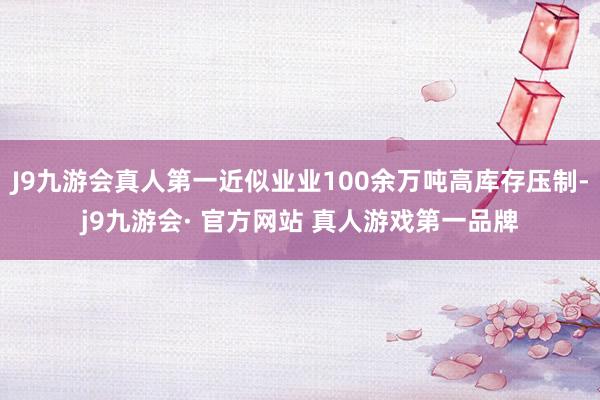 J9九游会真人第一近似业业100余万吨高库存压制-j9九游会· 官方网站 真人游戏第一品牌